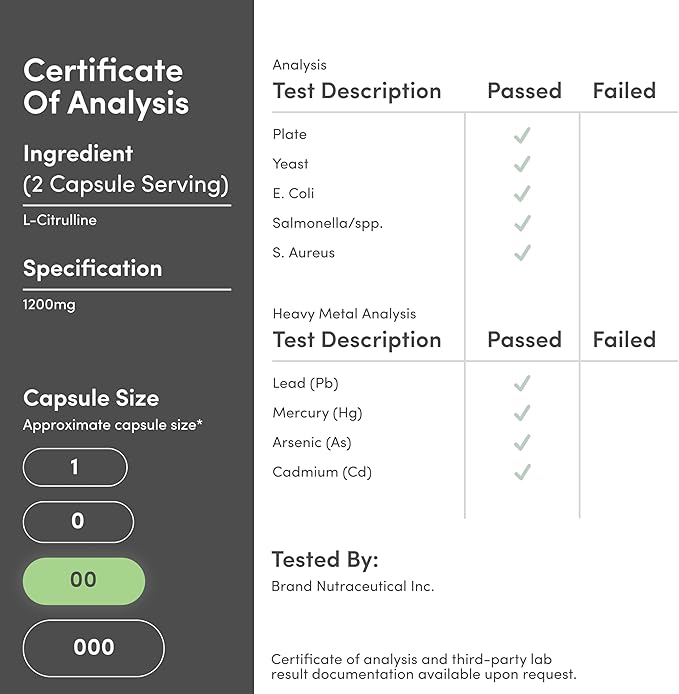 Certificate Of Analysis

Ingredient
(2 Capsule Serving)

L-Citrulline

Specification

1200mg

Capsule Size
Approximate capsule size*

1

0

00

000

Analysis

| Test Description | Passed | Failed |
|---|---|---|
| Plate | ✓ | |
| Yeast | ✓ | |
| E. Coli | ✓ | |
| Salmonella/spp. | ✓ | |
| S. Aureus | ✓ | |

Heavy Metal Analysis

| Test Description | Passed | Failed |
|---|---|---|
| Lead (Pb) | ✓ | |
| Mercury (Hg) | ✓ | |
| Arsenic (As) | ✓ | |
| Cadmium (Cd) | ✓ | |

Tested By:
Brand Nutraceutical Inc.

Certificate of analysis and third-party lab result documentation available upon request.